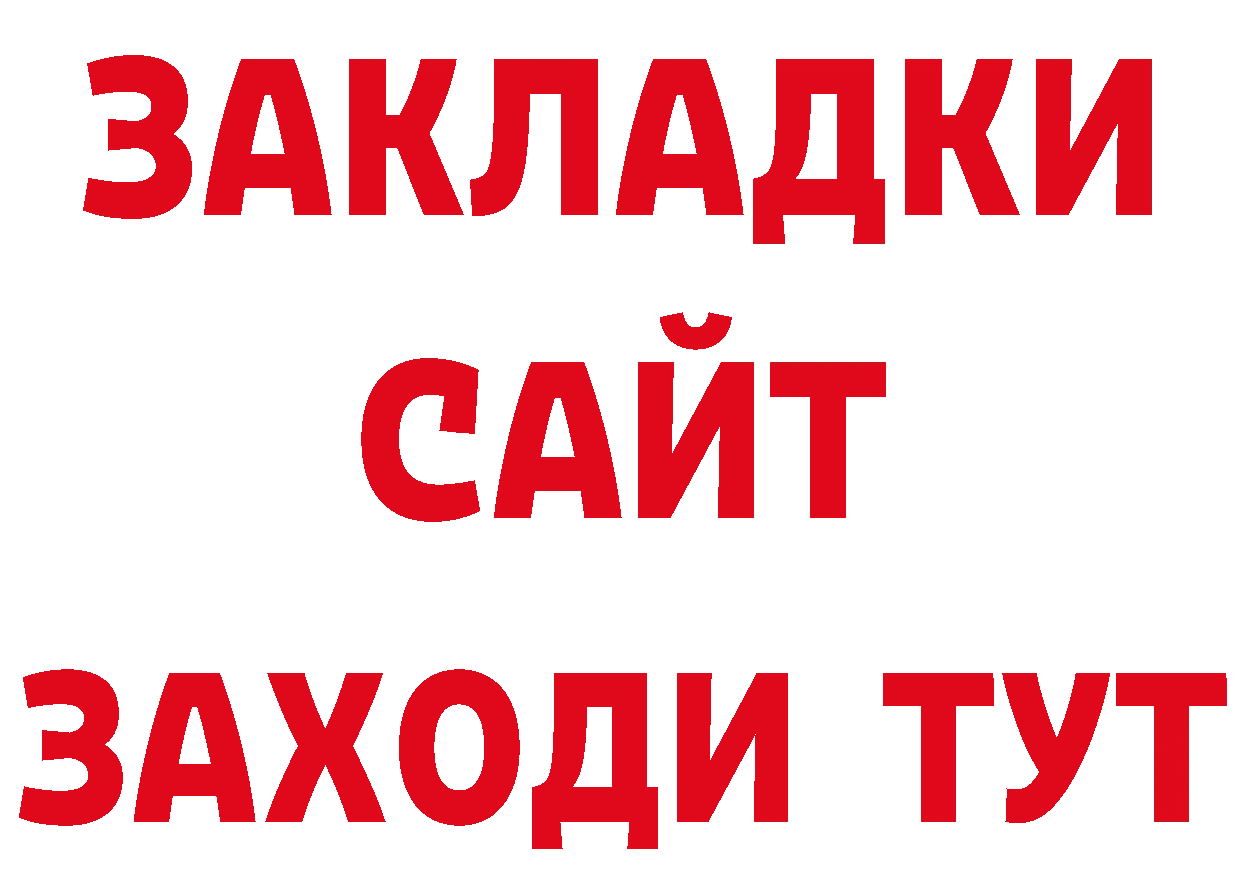 ЗАКЛАДКИ
САЙТ
ЗАХОДИ ТУТ